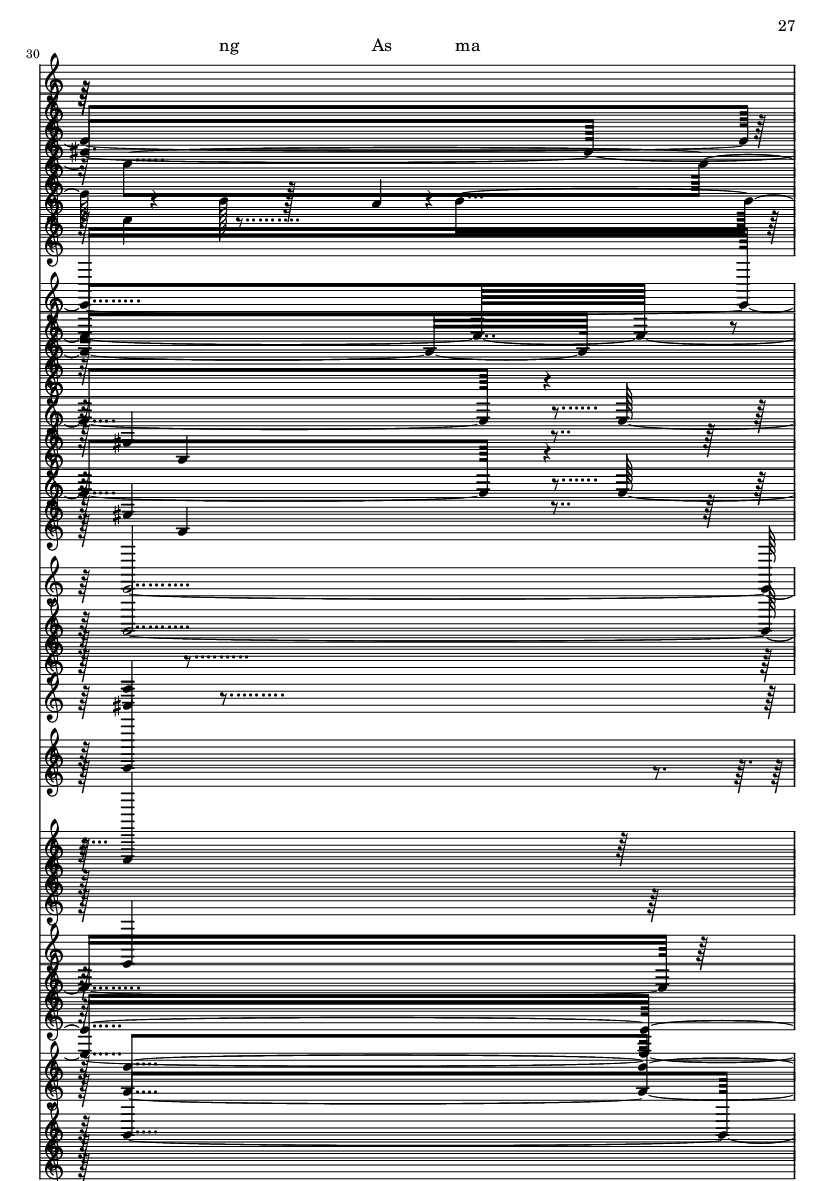 27

30

ng As ma